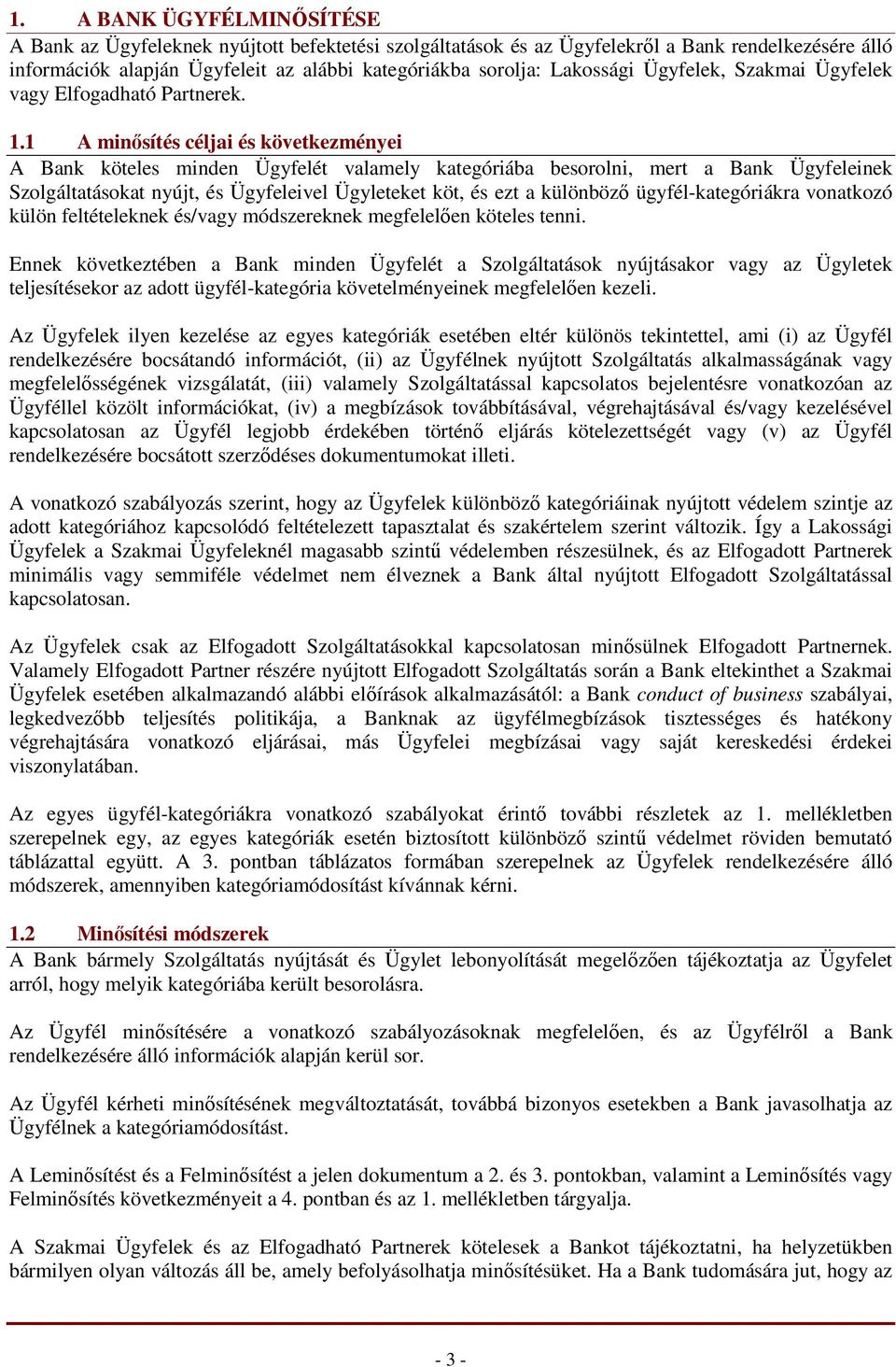 1. A BANK ÜGYFÉLMINŐSÍTÉSE

A Bank az Ügyfeleknek nyújtott befektetési szolgáltatások és az Ügyfelekről a Bank rendelkezésére álló információk alapján Ügyfeleit az alábbi kategóriákba sorolja: Lakossági Ügyfelek, Szakmai Ügyfelek vagy Elfogadható Partnerek.

1.1 A minősítés céljai és következményei

A Bank köteles minden Ügyfelét valamely kategóriába besorolni, mert a Bank Ügyfeleinek Szolgáltatásokat nyújt, és Ügyfeleivel Ügyleteket köt, és ezt a különböző ügyfél-kategóriákra vonatkozó külön feltételeknek és/vagy módszereknek megfelelően köteles tenni.

Ennek következtében a Bank minden Ügyfelét a Szolgáltatások nyújtásakor vagy az Ügyletek teljesítésekor az adott ügyfél-kategória követelményeinek megfelelően kezeli.

Az Ügyfelek ilyen kezelése az egyes kategóriák esetében eltér különös tekintettel, ami (i) az Ügyfél rendelkezésére bocsátandó információt, (ii) az Ügyfélnek nyújtott Szolgáltatás alkalmasságának vagy megfelelősségének vizsgálatát, (iii) valamely Szolgáltatással kapcsolatos bejelentésre vonatkozóan az Ügyféllel közölt információkat, (iv) a megbízások továbbításával, végrehajtásával és/vagy kezelésével kapcsolatosan az Ügyfél legjobb érdekében történő eljárás kötelezettségét vagy (v) az Ügyfél rendelkezésére bocsátott szerződéses dokumentumokat illeti.

A vonatkozó szabályozás szerint, hogy az Ügyfelek különböző kategóriáinak nyújtott védelem szintje az adott kategóriához kapcsolódó feltételezett tapasztalat és szakértelem szerint változik. Így a Lakossági Ügyfelek a Szakmai Ügyfeleknél magasabb szintű védelemben részesülnek, és az Elfogadott Partnerek minimális vagy semmiféle védelmet nem élveznek a Bank által nyújtott Elfogadott Szolgáltatással kapcsolatosan.

Az Ügyfelek csak az Elfogadott Szolgáltatásokkal kapcsolatosan minősülnek Elfogadott Partnernek. Valamely Elfogadott Partner részére nyújtott Elfogadott Szolgáltatás során a Bank eltekinthet a Szakmai Ügyfelek esetében alkalmazandó alábbi előírások alkalmazásától: a Bank conduct of business szabályai, legkedvezőbb teljesítés politikája, a Banknak az ügyfélmegbízások tisztességes és hatékony végrehajtására vonatkozó eljárásai, más Ügyfelei megbízásai vagy saját kereskedési érdekei viszonylatában.

Az egyes ügyfél-kategóriákra vonatkozó szabályokat érintő további részletek az 1. mellékletben szerepelnek egy, az egyes kategóriák esetén biztosított különböző szintű védelmet röviden bemutató táblázattal együtt. A 3. pontban táblázatos formában szerepelnek az Ügyfelek rendelkezésére álló módszerek, amennyiben kategóriamódosítást kívánnak kérni.

1.2 Minősítési módszerek

A Bank bármely Szolgáltatás nyújtását és Ügylet lebonyolítását megelőzően tájékoztatja az Ügyfelet arról, hogy melyik kategóriába került besorolásra.

Az Ügyfél minősítésére a vonatkozó szabályozásoknak megfelelően, és az Ügyfélről a Bank rendelkezésére álló információk alapján kerül sor.

Az Ügyfél kérheti minősítésének megváltoztatását, továbbá bizonyos esetekben a Bank javasolhatja az Ügyfélnek a kategóriamódosítást.

A Leminősítést és a Felminősítést a jelen dokumentum a 2. és 3. pontokban, valamint a Leminősítés vagy Felminősítés következményeit a 4. pontban és az 1. mellékletben tárgyalja.

A Szakmai Ügyfelek és az Elfogadható Partnerek kötelesek a Bankot tájékoztatni, ha helyzetükben bármilyen olyan változás áll be, amely befolyásolhatja minősítésüket. Ha a Bank tudomására jut, hogy az

- 3 -